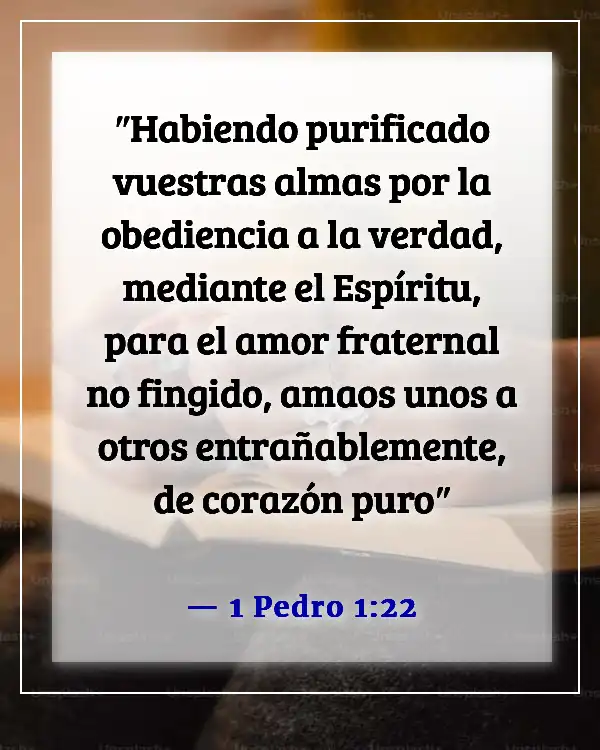 "Habiendo purificado vuestras almas por la obediencia a la verdad, mediante el Espíritu, para el amor fraternal no fingido, amaos unos a otros entrañablemente, de corazón puro"

— 1 Pedro 1:22